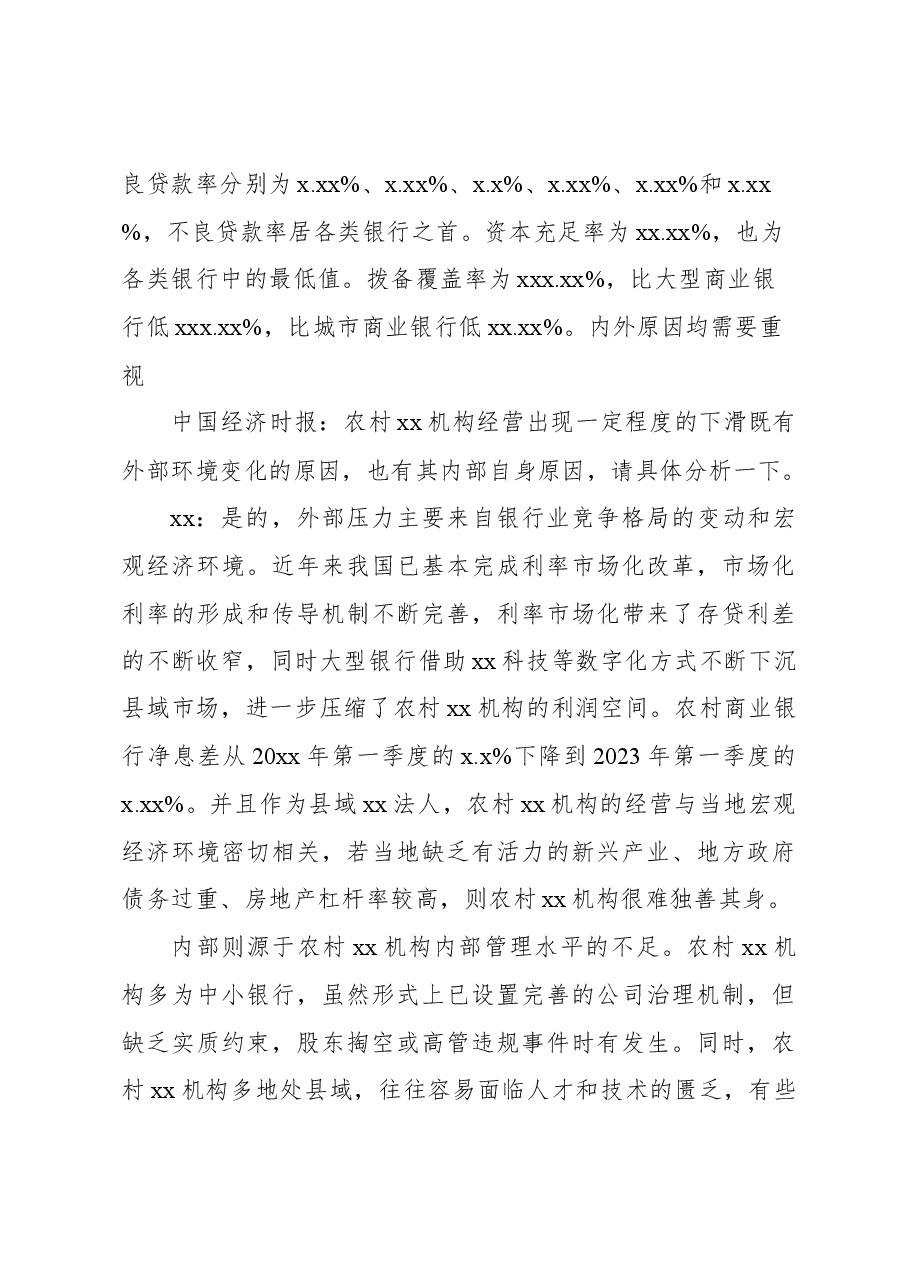 良贷款率分别为x.xx%、x.xx%、x.x%、x.xx%、x.xx%和x.xx%，不良贷款率居各类银行之首。资本充足率为xx.xx%，也为各类银行中的最低值。拨备覆盖率为xxx.xx%，比大型商业银行低xxx.xx%，比城市商业银行低xx.xx%。内外原因均需要重视

中国经济时报：农村xx机构经营出现一定程度的下滑既有外部环境变化的原因，也有其内部自身原因，请具体分析一下。

xx：是的，外部压力主要来自银行业竞争格局的变动和宏观经济环境。近年来我国已基本完成利率市场化改革，市场化利率的形成和传导机制不断完善，利率市场化带来了存贷利差的不断收窄，同时大型银行借助xx科技等数字化方式不断下沉县域市场，进一步压缩了农村xx机构的利润空间。农村商业银行净息差从20xx年第一季度的x.x%下降到2023年第一季度的x.xx%。并且作为县域xx法人，农村xx机构的经营与当地宏观经济环境密切相关，若当地缺乏有活力的新兴产业、地方政府债务过重、房地产杠杆率较高，则农村xx机构很难独善其身。

内部则源于农村xx机构内部管理水平的不足。农村xx机构多为中小银行，虽然形式上已设置完善的公司治理机制，但缺乏实质约束，股东掏空或高管违规事件时有发生。同时，农村xx机构多地处县域，往往容易面临人才和技术的匮乏，有些